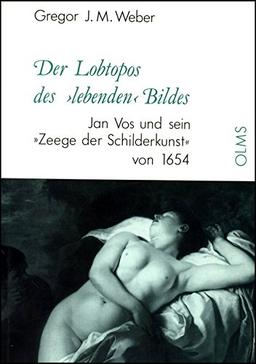 Gregor J. M. Weber

Der Lobtopos des ›lebenden‹ Bildes

Jan Vos und sein »Zeege der Schilderkunst« von 1654

OLMS